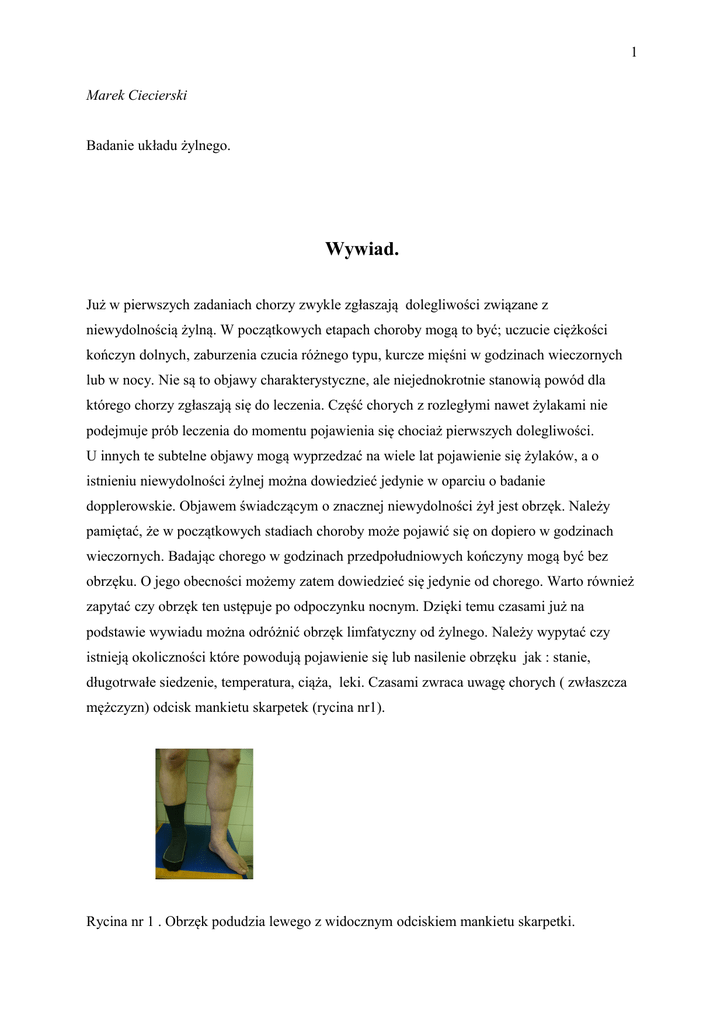 1

Marek Ciecierski

Badanie układu żylnego.

Wywiad.

Już w pierwszych zadaniach chorzy zwykle zgłaszają  dolegliwości związane z niewydolnością żylną. W początkowych etapach choroby mogą to być; uczucie ciężkości kończyn dolnych, zaburzenia czucia różnego typu, kurcze mięśni w godzinach wieczornych lub w nocy. Nie są to objawy charakterystyczne, ale niejednokrotnie stanowią powód dla którego chorzy zgłaszają się do leczenia. Część chorych z rozległymi nawet żylakami nie podejmuje prób leczenia do momentu pojawienia się chociaż pierwszych dolegliwości.
U innych te subtelne objawy mogą wyprzedzać na wiele lat pojawienie się żylaków, a o istnieniu niewydolności żylnej można dowiedzieć jedynie w oparciu o badanie dopplerowskie. Objawem świadczącym o znacznej niewydolności żył jest obrzęk. Należy pamiętać, że w początkowych stadiach choroby może pojawić się on dopiero w godzinach wieczornych. Badając chorego w godzinach przedpołudniowych kończyny mogą być bez obrzęku. O jego obecności możemy zatem dowiedzieć się jedynie od chorego. Warto również zapytać czy obrzęk ten ustępuje po odpoczynku nocnym. Dzięki temu czasami już na podstawie wywiadu można odróżnić obrzęk limfatyczny od żylnego. Należy wypytać czy istnieją okoliczności które powodują pojawienie się lub nasilenie obrzęku  jak : stanie, długotrwałe siedzenie, temperatura, ciąża,  leki. Czasami zwraca uwagę chorych ( zwłaszcza mężczyzn) odcisk mankietu skarpetek (rycina nr1).

Rycina nr 1 . Obrzęk podudzia lewego z widocznym odciskiem mankietu skarpetki.